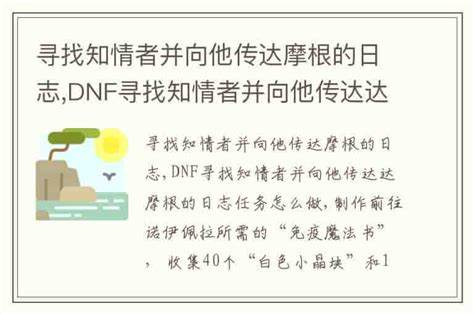 寻找知情者并向他传达摩根的日志,DNF寻找知情者并向他传达达

寻找知情者并向他传达摩根的日志,DNF寻找知情者并向他传达达摩根的日志任务怎么做,制作前往诺伊佩拉所需的“免疫魔法书”，收集40个“白色小晶块”和1